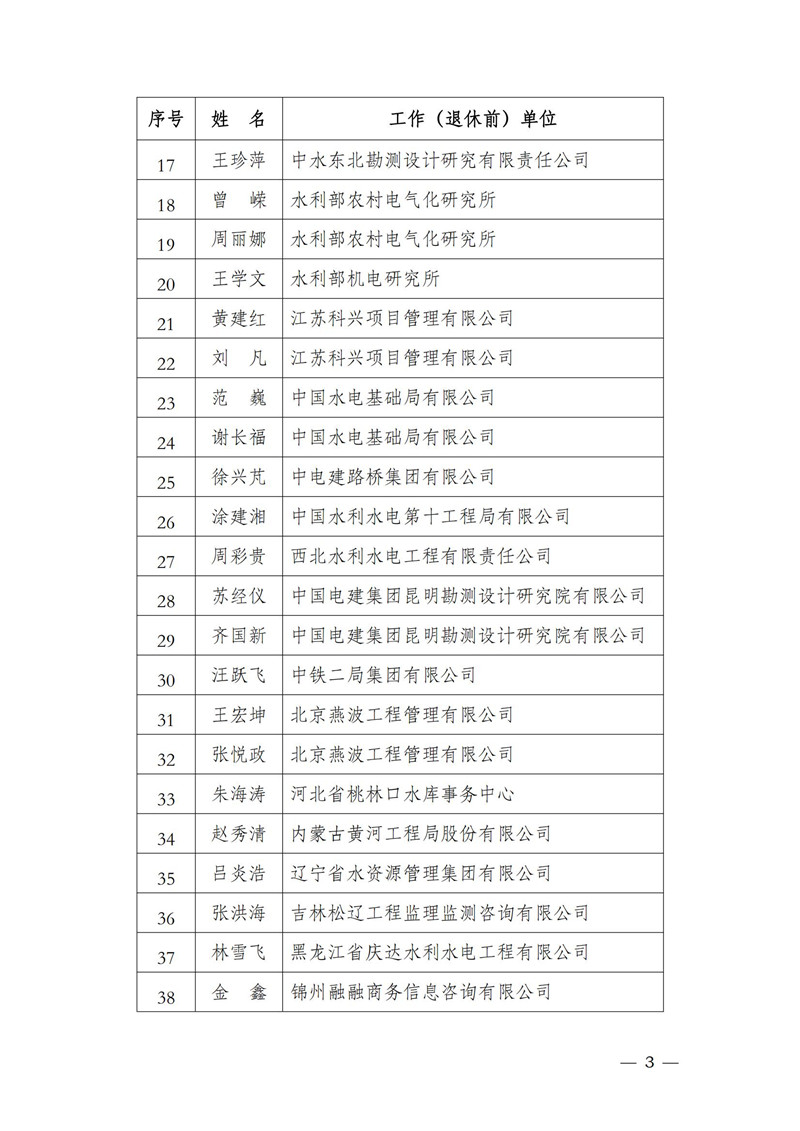 | 序号 | 姓　名 | 工作（退休前）单位 |
|---|---|---|
| 17 | 王珍萍 | 中水东北勘测设计研究有限责任公司 |
| 18 | 曾　嵘 | 水利部农村电气化研究所 |
| 19 | 周丽娜 | 水利部农村电气化研究所 |
| 20 | 王学文 | 水利部机电研究所 |
| 21 | 黄建红 | 江苏科兴项目管理有限公司 |
| 22 | 刘　凡 | 江苏科兴项目管理有限公司 |
| 23 | 范　巍 | 中国水电基础局有限公司 |
| 24 | 谢长福 | 中国水电基础局有限公司 |
| 25 | 徐兴芃 | 中电建路桥集团有限公司 |
| 26 | 涂建湘 | 中国水利水电第十工程局有限公司 |
| 27 | 周彩贵 | 西北水利水电工程有限责任公司 |
| 28 | 苏经仪 | 中国电建集团昆明勘测设计研究院有限公司 |
| 29 | 齐国新 | 中国电建集团昆明勘测设计研究院有限公司 |
| 30 | 汪跃飞 | 中铁二局集团有限公司 |
| 31 | 王宏坤 | 北京燕波工程管理有限公司 |
| 32 | 张悦政 | 北京燕波工程管理有限公司 |
| 33 | 朱海涛 | 河北省桃林口水库事务中心 |
| 34 | 赵秀清 | 内蒙古黄河工程局股份有限公司 |
| 35 | 吕炎浩 | 辽宁省水资源管理集团有限公司 |
| 36 | 张洪海 | 吉林松辽工程监理监测咨询有限公司 |
| 37 | 林雪飞 | 黑龙江省庆达水利水电工程有限公司 |
| 38 | 金　鑫 | 锦州融融商务信息咨询有限公司 |

— 3 —